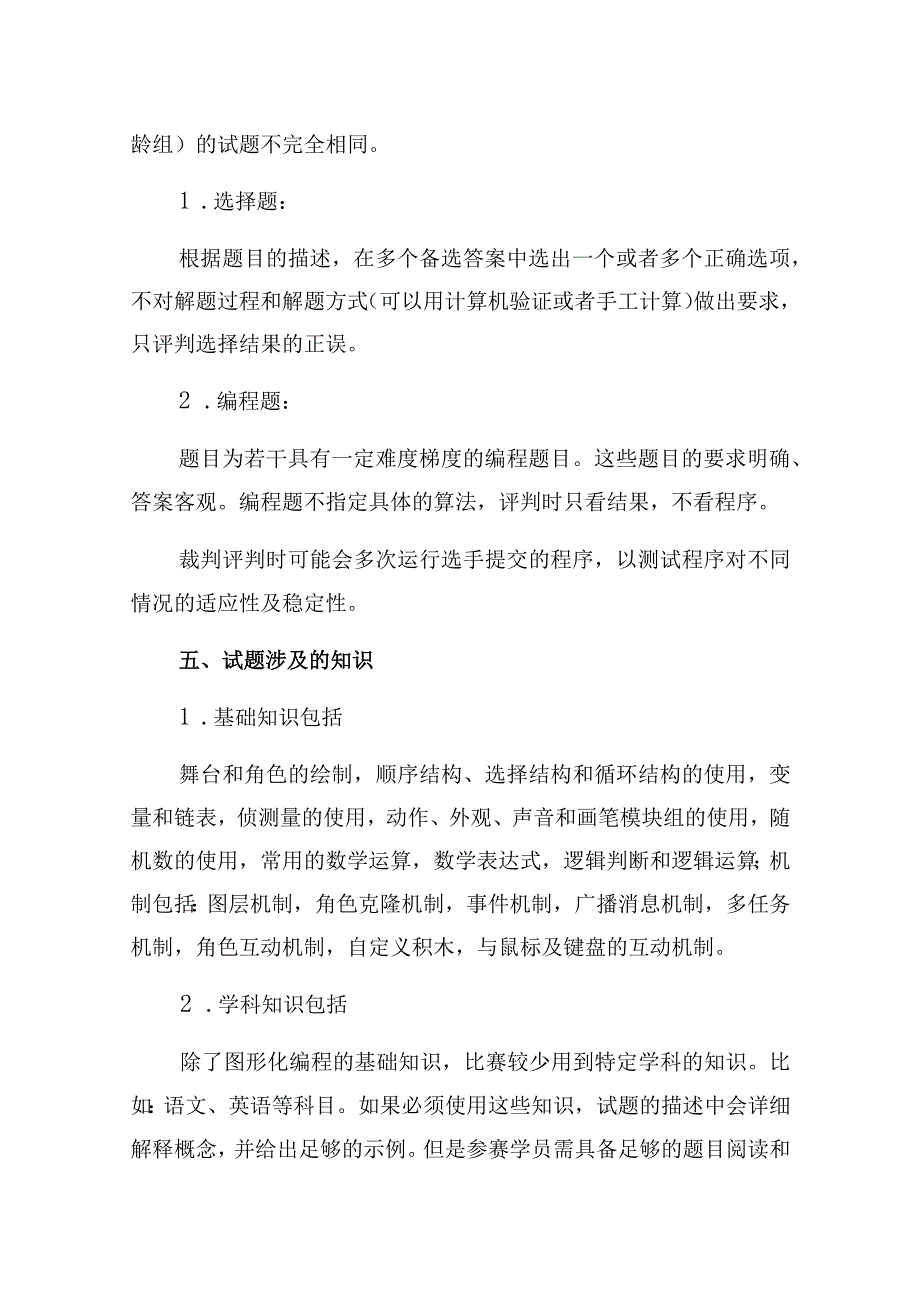 龄组）的试题不完全相同。

1．选择题：

根据题目的描述，在多个备选答案中选出一个或者多个正确选项，不对解题过程和解题方式（可以用计算机验证或者手工计算）做出要求，只评判选择结果的正误。

2．编程题：

题目为若干具有一定难度梯度的编程题目。这些题目的要求明确、答案客观。编程题不指定具体的算法，评判时只看结果，不看程序。

裁判评判时可能会多次运行选手提交的程序，以测试程序对不同情况的适应性及稳定性。

五、试题涉及的知识

1．基础知识包括

舞台和角色的绘制，顺序结构、选择结构和循环结构的使用，变量和链表，侦测量的使用，动作、外观、声音和画笔模块组的使用，随机数的使用，常用的数学运算，数学表达式，逻辑判断和逻辑运算；机制包括：图层机制，角色克隆机制，事件机制，广播消息机制，多任务机制，角色互动机制，自定义积木，与鼠标及键盘的互动机制。

2．学科知识包括

除了图形化编程的基础知识，比赛较少用到特定学科的知识。比如：语文、英语等科目。如果必须使用这些知识，试题的描述中会详细解释概念，并给出足够的示例。但是参赛学员需具备足够的题目阅读和